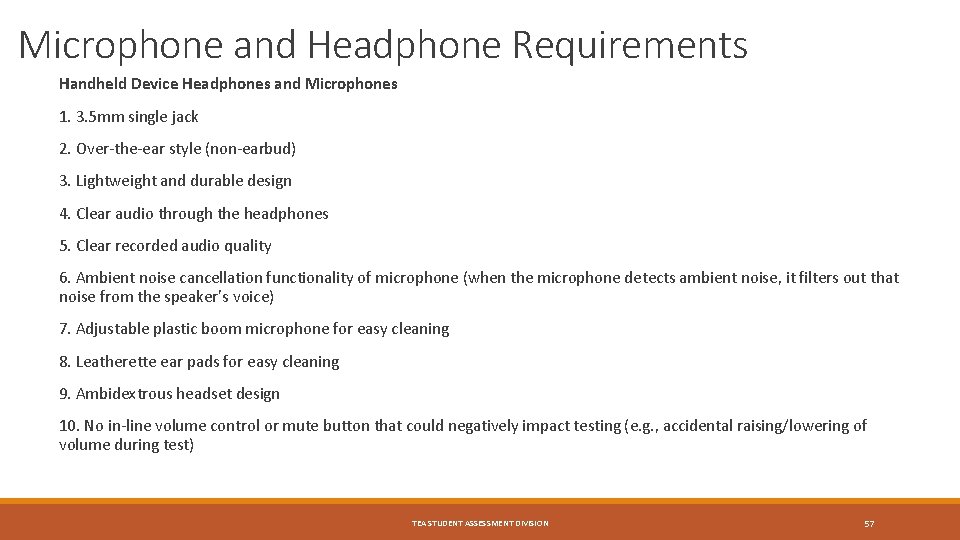 Microphone and Headphone Requirements

Handheld Device Headphones and Microphones

1. 3.5mm single jack

2. Over-the-ear style (non-earbud)

3. Lightweight and durable design

4. Clear audio through the headphones

5. Clear recorded audio quality

6. Ambient noise cancellation functionality of microphone (when the microphone detects ambient noise, it filters out that noise from the speaker's voice)

7. Adjustable plastic boom microphone for easy cleaning

8. Leatherette ear pads for easy cleaning

9. Ambidextrous headset design

10. No in-line volume control or mute button that could negatively impact testing (e.g., accidental raising/lowering of volume during test)

TEA STUDENT ASSESSMENT DIVISION

57